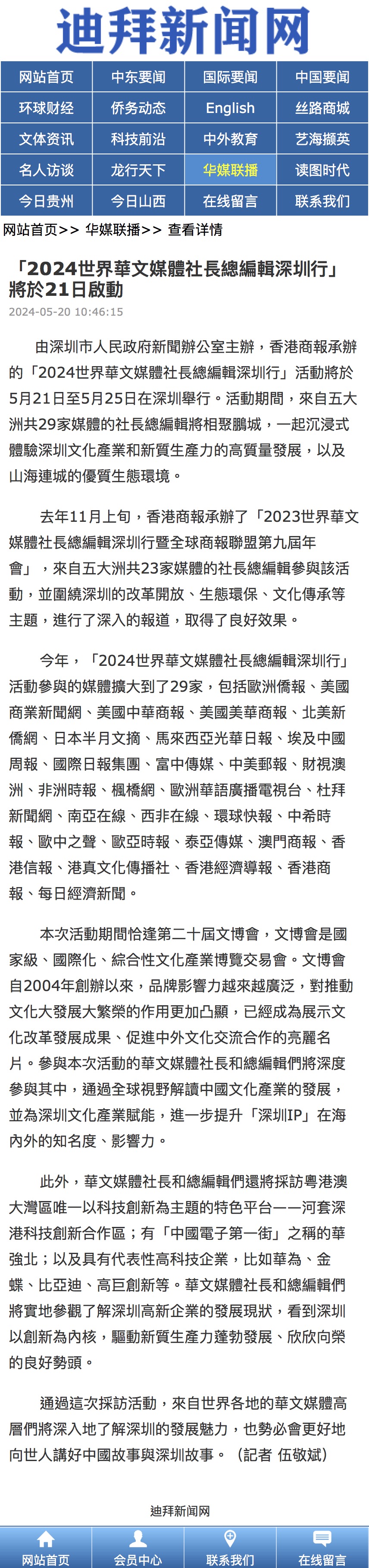 迪拜新闻网

| 网站首页 | 中东要闻 | 国际要闻 | 中国要闻 |
|---|---|---|---|
| 环球财经 | 侨务动态 | English | 丝路商城 |
| 文体资讯 | 科技前沿 | 中外教育 | 艺海撷英 |
| 名人访谈 | 龙行天下 | 华媒联播 | 读图时代 |
| 今日贵州 | 今日山西 | 在线留言 | 联系我们 |

网站首页>> 华媒联播>> 查看详情

「2024世界華文媒體社長總編輯深圳行」將於21日啟動

2024-05-20 10:46:15

由深圳市人民政府新聞辦公室主辦，香港商報承辦的「2024世界華文媒體社長總編輯深圳行」活動將於5月21日至5月25日在深圳舉行。活動期間，來自五大洲共29家媒體的社長總編輯將相聚鵬城，一起沉浸式體驗深圳文化產業和新質生產力的高質量發展，以及山海連城的優質生態環境。

去年11月上旬，香港商報承辦了「2023世界華文媒體社長總編輯深圳行暨全球商報聯盟第九屆年會」，來自五大洲共23家媒體的社長總編輯參與該活動，並圍繞深圳的改革開放、生態環保、文化傳承等主題，進行了深入的報道，取得了良好效果。

今年，「2024世界華文媒體社長總編輯深圳行」活動參與的媒體擴大到了29家，包括歐洲僑報、美國商業新聞網、美國中華商報、美國美華商報、北美新僑網、日本半月文摘、馬來西亞光華日報、埃及中國周報、國際日報集團、富中傳媒、中美郵報、財視澳洲、非洲時報、楓橋網、歐洲華語廣播電視台、杜拜新聞網、南亞在線、西非在線、環球快報、中希時報、歐中之聲、歐亞時報、泰亞傳媒、澳門商報、香港信報、港真文化傳播社、香港經濟導報、香港商報、每日經濟新聞。

本次活動期間恰逢第二十屆文博會，文博會是國家級、國際化、綜合性文化產業博覽交易會。文博會自2004年創辦以來，品牌影響力越來越廣泛，對推動文化大發展大繁榮的作用更加凸顯，已經成為展示文化改革發展成果、促進中外文化交流合作的亮麗名片。參與本次活動的華文媒體社長和總編輯們將深度參與其中，通過全球視野解讀中國文化產業的發展，並為深圳文化產業賦能，進一步提升「深圳IP」在海內外的知名度、影響力。

此外，華文媒體社長和總編輯們還將採訪粵港澳大灣區唯一以科技創新為主題的特色平台——河套深港科技創新合作區；有「中國電子第一街」之稱的華強北；以及具有代表性高科技企業，比如華為、金蝶、比亞迪、高巨創新等。華文媒體社長和總編輯們將實地參觀了解深圳高新企業的發展現狀，看到深圳以創新為內核，驅動新質生產力蓬勃發展、欣欣向榮的良好勢頭。

通過這次採訪活動，來自世界各地的華文媒體高層們將深入地了解深圳的發展魅力，也勢必會更好地向世人講好中國故事與深圳故事。（記者 伍敬斌）

迪拜新闻网

网站首页 会员中心 联系我们 在线留言